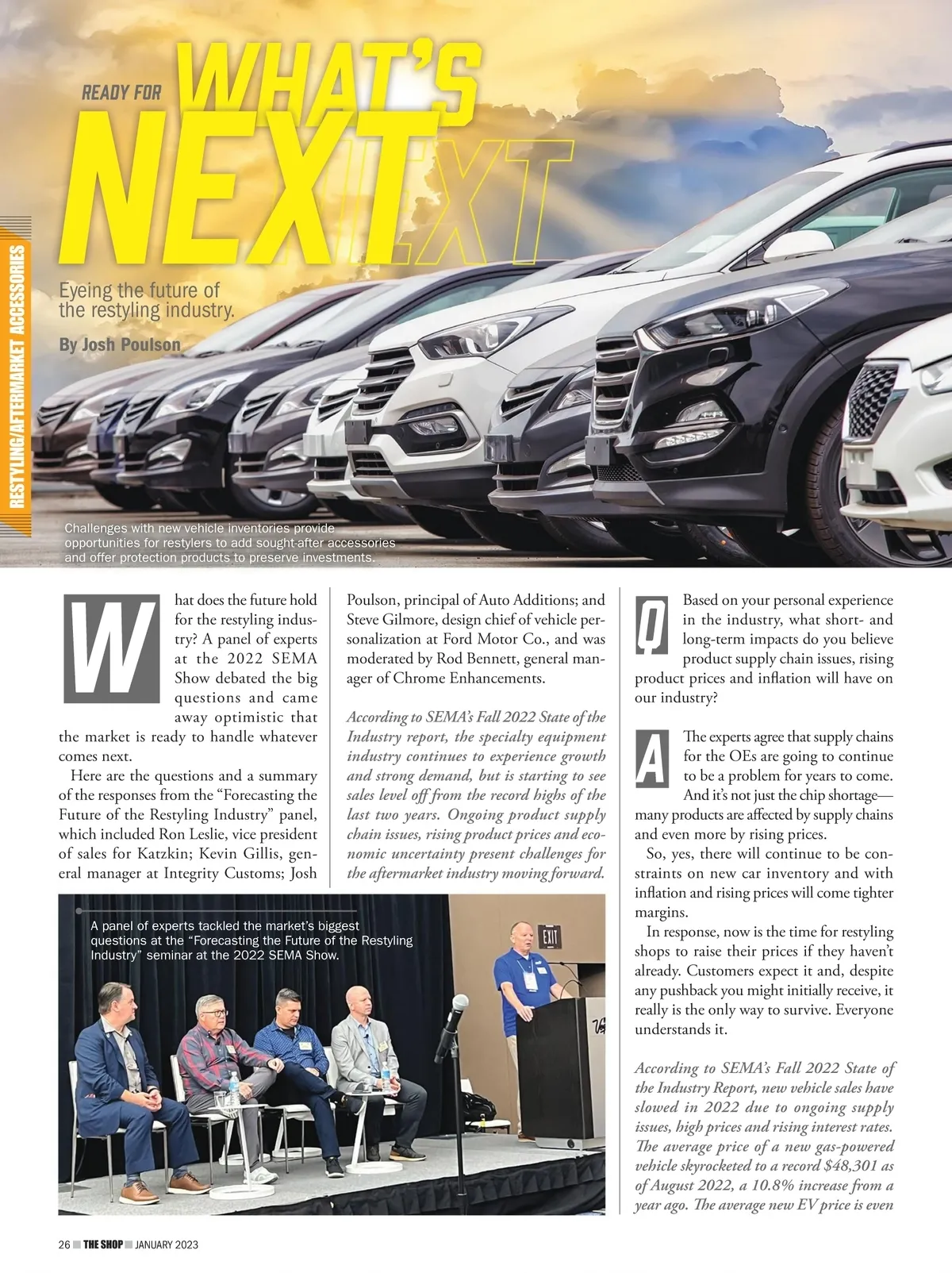 RESTYLING/AFTERMARKET ACCESSORIES

READY FOR WHAT'S NEXT

Eyeing the future of the restyling industry.

By Josh Poulson

Challenges with new vehicle inventories provide opportunities for restylers to add sought-after accessories and offer protection products to preserve investments.

What does the future hold for the restyling industry? A panel of experts at the 2022 SEMA Show debated the big questions and came away optimistic that the market is ready to handle whatever comes next.

Here are the questions and a summary of the responses from the "Forecasting the Future of the Restyling Industry" panel, which included Ron Leslie, vice president of sales for Katzkin; Kevin Gillis, general manager at Integrity Customs; Josh Poulson, principal of Auto Additions; and Steve Gilmore, design chief of vehicle personalization at Ford Motor Co., and was moderated by Rod Bennett, general manager of Chrome Enhancements.

According to SEMA's Fall 2022 State of the Industry report, the specialty equipment industry continues to experience growth and strong demand, but is starting to see sales level off from the record highs of the last two years. Ongoing product supply chain issues, rising product prices and economic uncertainty present challenges for the aftermarket industry moving forward.

A panel of experts tackled the market's biggest questions at the "Forecasting the Future of the Restyling Industry" seminar at the 2022 SEMA Show.

EXIT

Q Based on your personal experience in the industry, what short- and long-term impacts do you believe product supply chain issues, rising product prices and inflation will have on our industry?

A The experts agree that supply chains for the OEs are going to continue to be a problem for years to come. And it's not just the chip shortage—many products are affected by supply chains and even more by rising prices.

So, yes, there will continue to be constraints on new car inventory and with inflation and rising prices will come tighter margins.

In response, now is the time for restyling shops to raise their prices if they haven't already. Customers expect it and, despite any pushback you might initially receive, it really is the only way to survive. Everyone understands it.

According to SEMA's Fall 2022 State of the Industry Report, new vehicle sales have slowed in 2022 due to ongoing supply issues, high prices and rising interest rates. The average price of a new gas-powered vehicle skyrocketed to a record $48,301 as of August 2022, a 10.8% increase from a year ago. The average new EV price is even

26 THE SHOP JANUARY 2023